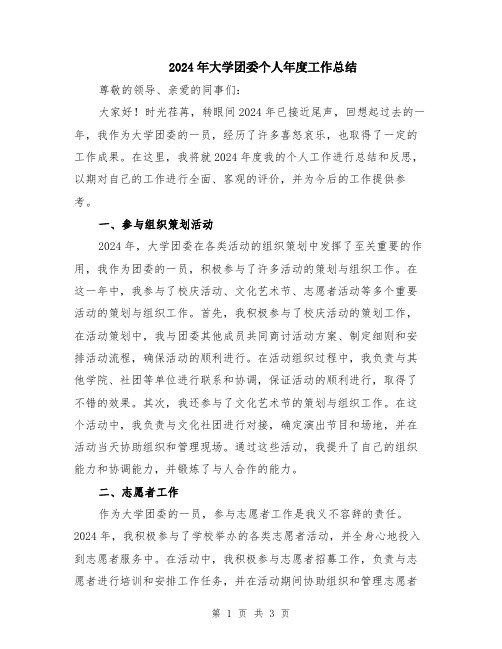 2024年大学团委个人年度工作总结

尊敬的领导、亲爱的同事们:

大家好！时光荏苒，转眼间2024年已接近尾声，回想起过去的一年，我作为大学团委的一员，经历了许多喜怒哀乐，也取得了一定的工作成果。在这里，我将就2024年度我的个人工作进行总结和反思，以期对自己的工作进行全面、客观的评价，并为今后的工作提供参考。

一、参与组织策划活动

2024年，大学团委在各类活动的组织策划中发挥了至关重要的作用，我作为团委的一员，积极参与了许多活动的策划与组织工作。在这一年中，我参与了校庆活动、文化艺术节、志愿者活动等多个重要活动的策划与组织工作。首先，我积极参与了校庆活动的策划工作，在活动策划中，我与团委其他成员共同商讨活动方案、制定细则和安排活动流程，确保活动的顺利进行。在活动组织过程中，我负责与其他学院、社团等单位进行联系和协调，保证活动的顺利进行，取得了不错的效果。其次，我还参与了文化艺术节的策划与组织工作。在这个活动中，我负责与文化社团进行对接，确定演出节目和场地，并在活动当天协助组织和管理现场。通过这些活动，我提升了自己的组织能力和协调能力，并锻炼了与人合作的能力。

二、志愿者工作

作为大学团委的一员，参与志愿者工作是我义不容辞的责任。2024年，我积极参与了学校举办的各类志愿者活动，并全身心地投入到志愿者服务中。在活动中，我积极参与志愿者招募工作，负责与志愿者进行培训和安排工作任务，并在活动期间协助组织和管理志愿者

第 1 页 共 3 页